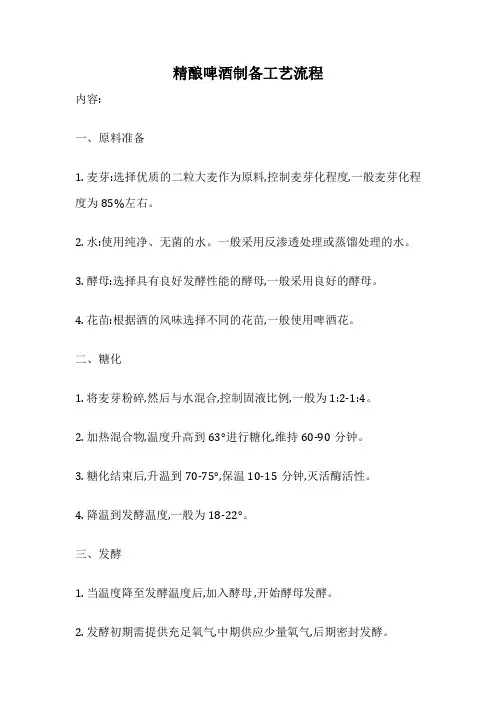 精酿啤酒制备工艺流程

内容:

一、原料准备

1. 麦芽:选择优质的二粒大麦作为原料,控制麦芽化程度,一般麦芽化程度为 85%左右。

2. 水:使用纯净、无菌的水。一般采用反渗透处理或蒸馏处理的水。

3. 酵母:选择具有良好发酵性能的酵母,一般采用良好的酵母。

4. 花苗:根据酒的风味选择不同的花苗,一般使用啤酒花。

二、糖化

1. 将麦芽粉碎,然后与水混合,控制固液比例,一般为 1:2-1:4。

2. 加热混合物,温度升高到 63°进行糖化,维持 60-90 分钟。

3. 糖化结束后,升温到 70-75°,保温 10-15 分钟,灭活酶活性。

4. 降温到发酵温度,一般为 18-22°。

三、发酵

1. 当温度降至发酵温度后,加入酵母,开始酵母发酵。

2. 发酵初期需提供充足氧气中期供应少量氧气后期密封发酵。